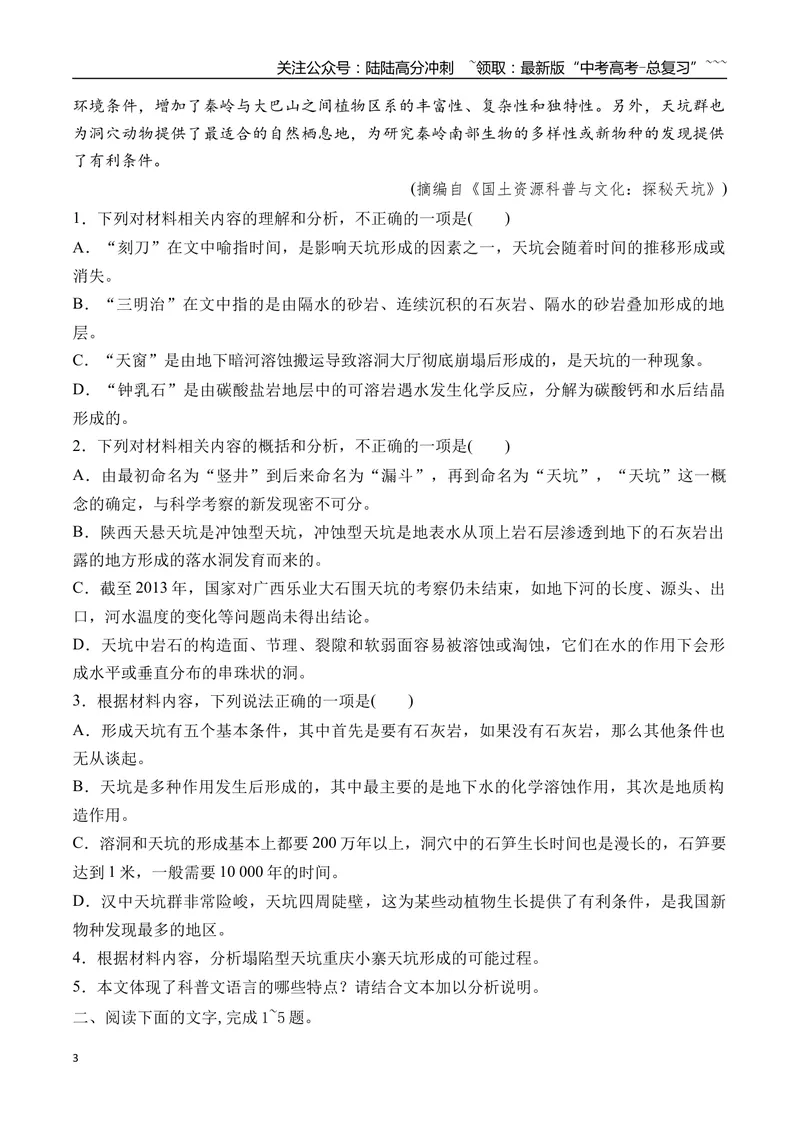 关注公众号：陆陆高分冲刺 ~领取：最新版“中考高考-总复习”~~~

环境条件，增加了秦岭与大巴山之间植物区系的丰富性、复杂性和独特性。另外，天坑群也为洞穴动物提供了最适合的自然栖息地，为研究秦岭南部生物的多样性或新物种的发现提供了有利条件。

(摘编自《国土资源科普与文化：探秘天坑》)

1．下列对材料相关内容的理解和分析，不正确的一项是(　　)

A．“刻刀”在文中喻指时间，是影响天坑形成的因素之一，天坑会随着时间的推移形成或消失。

B．“三明治”在文中指的是由隔水的砂岩、连续沉积的石灰岩、隔水的砂岩叠加形成的地层。

C．“天窗”是由地下暗河溶蚀搬运导致溶洞大厅彻底崩塌后形成的，是天坑的一种现象。

D．“钟乳石”是由碳酸盐岩地层中的可溶岩遇水发生化学反应，分解为碳酸钙和水后结晶形成的。

2．下列对材料相关内容的概括和分析，不正确的一项是(　　)

A．由最初命名为“竖井”到后来命名为“漏斗”，再到命名为“天坑”，“天坑”这一概念的确定，与科学考察的新发现密不可分。

B．陕西天悬天坑是冲蚀型天坑，冲蚀型天坑是地表水从顶上岩石层渗透到地下的石灰岩出露的地方形成的落水洞发育而来的。

C．截至2013年，国家对广西乐业大石围天坑的考察仍未结束，如地下河的长度、源头、出口，河水温度的变化等问题尚未得出结论。

D．天坑中岩石的构造面、节理、裂隙和软弱面容易被溶蚀或淘蚀，它们在水的作用下会形成水平或垂直分布的串珠状的洞。

3．根据材料内容，下列说法正确的一项是(　　)

A．形成天坑有五个基本条件，其中首先是要有石灰岩，如果没有石灰岩，那么其他条件也无从谈起。

B．天坑是多种作用发生后形成的，其中最主要的是地下水的化学溶蚀作用，其次是地质构造作用。

C．溶洞和天坑的形成基本上都要200万年以上，洞穴中的石笋生长时间也是漫长的，石笋要达到1米，一般需要10 000年的时间。

D．汉中天坑群非常险峻，天坑四周陡壁，这为某些动植物生长提供了有利条件，是我国新物种发现最多的地区。

4．根据材料内容，分析塌陷型天坑重庆小寨天坑形成的可能过程。

5．本文体现了科普文语言的哪些特点？请结合文本加以分析说明。

二、阅读下面的文字，完成1~5题。

3